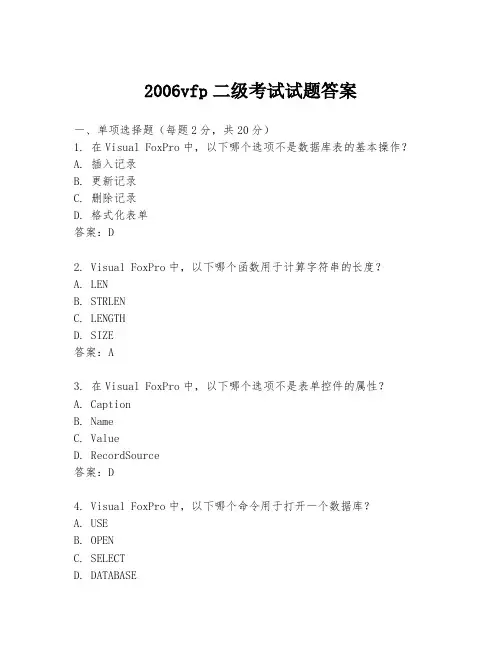 2006vfp 二级考试试题答案

一、单项选择题（每题 2 分，共 20 分）
1. 在 Visual FoxPro 中，以下哪个选项不是数据库表的基本操作？
A. 插入记录
B. 更新记录
C. 删除记录
D. 格式化表单
答案：D

2. Visual FoxPro 中，以下哪个函数用于计算字符串的长度？
A. LEN
B. STRLEN
C. LENGTH
D. SIZE
答案：A

3. 在 Visual FoxPro 中，以下哪个选项不是表单控件的属性？
A. Caption
B. Name
C. Value
D. RecordSource
答案：D

4. Visual FoxPro 中，以下哪个命令用于打开一个数据库？
A. USE
B. OPEN
C. SELECT
D. DATABASE